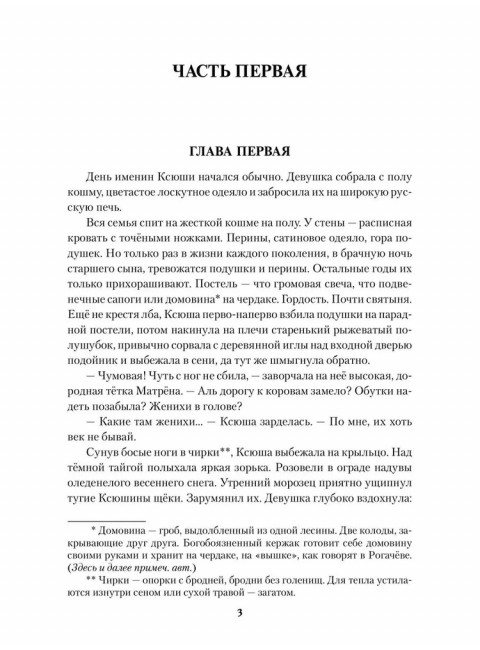 ЧАСТЬ ПЕРВАЯ

ГЛАВА ПЕРВАЯ

День именин Ксюши начался обычно. Девушка собрала с полу кошму, цветастое лоскутное одеяло и забросила их на широкую русскую печь.

Вся семья спит на жесткой кошме на полу. У стены — расписная кровать с точёными ножками. Перины, сатиновое одеяло, гора подушек. Но только раз в жизни каждого поколения, в брачную ночь старшего сына, тревожатся подушки и перины. Остальные годы их только прихорашивают. Постель — что громовая свеча, что подвенечные сапоги или домовина* на чердаке. Гордость. Почти святыня. Ещё не крестя лба, Ксюша перво-наперво взбила подушки на парадной постели, потом накинула на плечи старенький рыжеватый полушубок, привычно сорвала с деревянной иглы над входной дверью подойник и выбежала в сени, да тут же шмыгнула обратно.

— Чумовая! Чуть с ног не сбила, — заворчала на неё высокая, дородная тётка Матрёна. — Аль дорогу к коровам замело? Обутки надеть позабыла? Женихи в голове?

— Какие там женихи... — Ксюша зарделась. — По мне, их хоть век не бывай.

Сунув босые ноги в чирки**, Ксюша выбежала на крыльцо. Над тёмной тайгой полыхала яркая зорька. Розовели в ограде надувы оледенелого весеннего снега. Утренний морозец приятно ущипнул тугие Ксюшины щёки. Зарумянил их. Девушка глубоко вздохнула:

* Домовина — гроб, выдолбленный из одной лесины. Две колоды, закрывающие друг друга. Богобоязненный кержак готовит себе домовину своими руками и хранит на чердаке, на «вышке», как говорят в Рогачёве. (Здесь и далее примеч. авт.)

** Чирки — опорки с бродней, бродни без голенищ. Для тепла устилаются изнутри сеном или сухой травой — загатом.

3